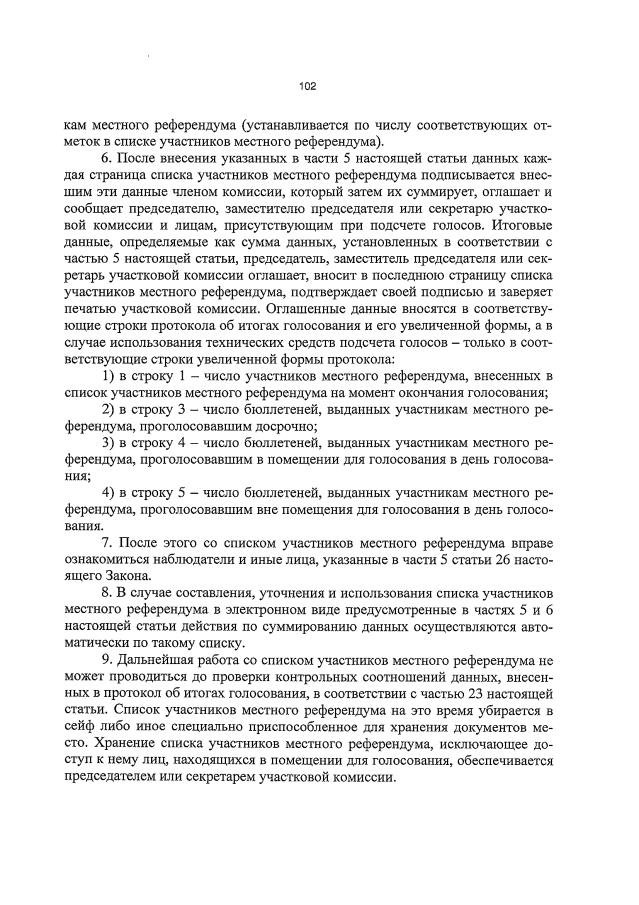 102

кам местного референдума (устанавливается по числу соответствующих отметок в списке участников местного референдума).

6. После внесения указанных в части 5 настоящей статьи данных каждая страница списка участников местного референдума подписывается внесшим эти данные членом комиссии, который затем их суммирует, оглашает и сообщает председателю, заместителю председателя или секретарю участковой комиссии и лицам, присутствующим при подсчете голосов. Итоговые данные, определяемые как сумма данных, установленных в соответствии с частью 5 настоящей статьи, председатель, заместитель председателя или секретарь участковой комиссии оглашает, вносит в последнюю страницу списка участников местного референдума, подтверждает своей подписью и заверяет печатью участковой комиссии. Оглашенные данные вносятся в соответствующие строки протокола об итогах голосования и его увеличенной формы, а в случае использования технических средств подсчета голосов – только в соответствующие строки увеличенной формы протокола:

1) в строку 1 – число участников местного референдума, внесенных в список участников местного референдума на момент окончания голосования;

2) в строку 3 – число бюллетеней, выданных участникам местного референдума, проголосовавшим досрочно;

3) в строку 4 – число бюллетеней, выданных участникам местного референдума, проголосовавшим в помещении для голосования в день голосования;

4) в строку 5 – число бюллетеней, выданных участникам местного референдума, проголосовавшим вне помещения для голосования в день голосования.

7. После этого со списком участников местного референдума вправе ознакомиться наблюдатели и иные лица, указанные в части 5 статьи 26 настоящего Закона.

8. В случае составления, уточнения и использования списка участников местного референдума в электронном виде предусмотренные в частях 5 и 6 настоящей статьи действия по суммированию данных осуществляются автоматически по такому списку.

9. Дальнейшая работа со списком участников местного референдума не может проводиться до проверки контрольных соотношений данных, внесенных в протокол об итогах голосования, в соответствии с частью 23 настоящей статьи. Список участников местного референдума на это время убирается в сейф либо иное специально приспособленное для хранения документов место. Хранение списка участников местного референдума, исключающее доступ к нему лиц, находящихся в помещении для голосования, обеспечивается председателем или секретарем участковой комиссии.